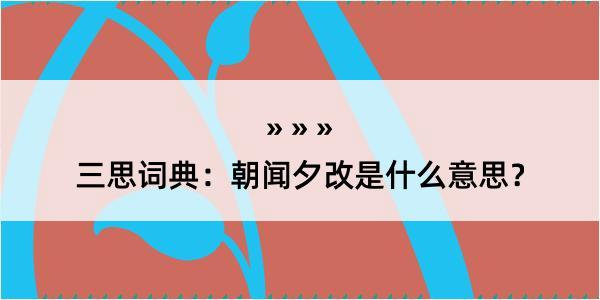 » » »

三思词典：朝闻夕改是什么意思？